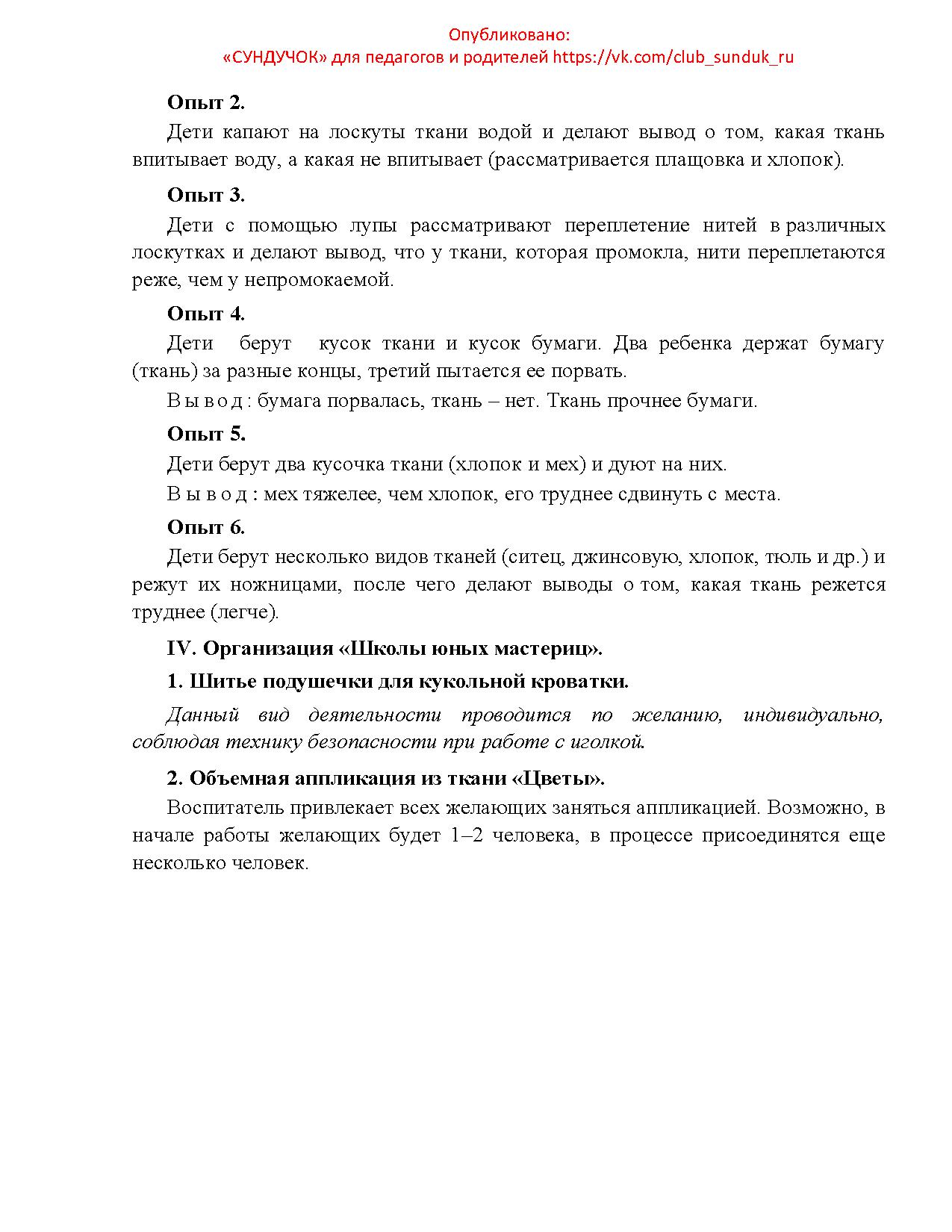 Опубликовано:
«СУНДУЧОК» для педагогов и родителей https://vk.com/club_sunduk_ru

Опыт 2.

Дети капают на лоскуты ткани водой и делают вывод о том, какая ткань впитывает воду, а какая не впитывает (рассматривается плащовка и хлопок).

Опыт 3.

Дети с помощью лупы рассматривают переплетение нитей в различных лоскутках и делают вывод, что у ткани, которая промокла, нити переплетаются реже, чем у непромокаемой.

Опыт 4.

Дети берут кусок ткани и кусок бумаги. Два ребенка держат бумагу (ткань) за разные концы, третий пытается ее порвать.

Вывод: бумага порвалась, ткань – нет. Ткань прочнее бумаги.

Опыт 5.

Дети берут два кусочка ткани (хлопок и мех) и дуют на них.

Вывод: мех тяжелее, чем хлопок, его труднее сдвинуть с места.

Опыт 6.

Дети берут несколько видов тканей (ситец, джинсовую, хлопок, тюль и др.) и режут их ножницами, после чего делают выводы о том, какая ткань режется труднее (легче).

IV. Организация «Школы юных мастериц».

1. Шитье подушечки для кукольной кроватки.

Данный вид деятельности проводится по желанию, индивидуально, соблюдая технику безопасности при работе с иголкой.

2. Объемная аппликация из ткани «Цветы».

Воспитатель привлекает всех желающих заняться аппликацией. Возможно, в начале работы желающих будет 1–2 человека, в процессе присоединятся еще несколько человек.